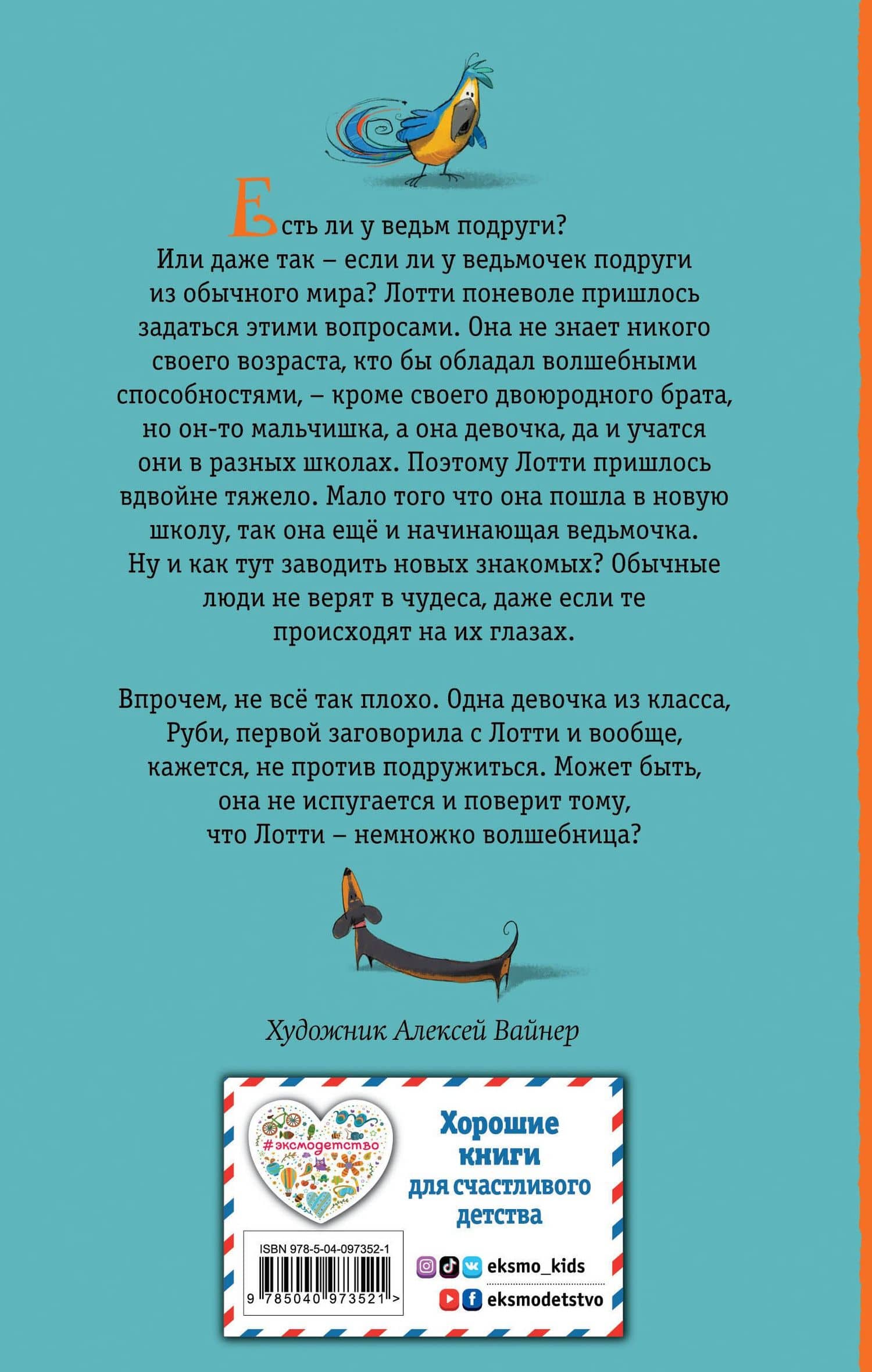 Есть ли у ведьм подруги? Или даже так – если ли у ведьмочек подруги из обычного мира? Лотти поневоле пришлось задаться этими вопросами. Она не знает никого своего возраста, кто бы обладал волшебными способностями, – кроме своего двоюродного брата, но он-то мальчишка, а она девочка, да и учатся они в разных школах. Поэтому Лотти пришлось вдвойне тяжело. Мало того что она пошла в новую школу, так она ещё и начинающая ведьмочка. Ну и как тут заводить новых знакомых? Обычные люди не верят в чудеса, даже если те происходят на их глазах.

Впрочем, не всё так плохо. Одна девочка из класса, Руби, первой заговорила с Лотти и вообще, кажется, не против подружиться. Может быть, она не испугается и поверит тому, что Лотти – немножко волшебница?

Художник Алексей Вайнер

#эксмодетство

Хорошие книги для счастливого детства

ISBN 978-5-04-097352-1

9 785040 973521 >

eksmo_kids

eksmodetstvo